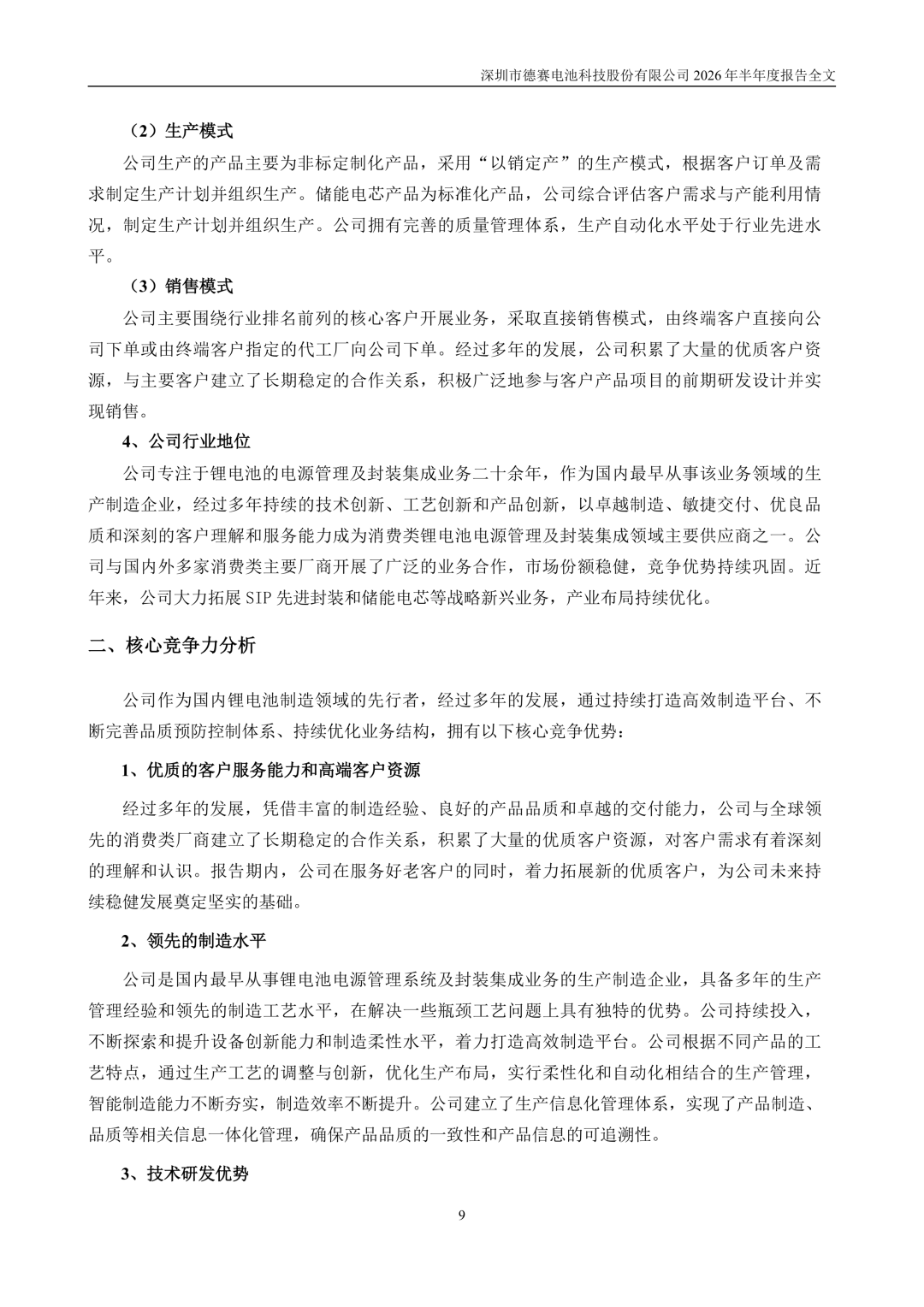 深圳市德赛电池科技股份有限公司 2026 年半年度报告全文

（2）生产模式

公司生产的产品主要为非标定制化产品，采用“以销定产”的生产模式，根据客户订单及需求制定生产计划并组织生产。储能电芯产品为标准化产品，公司综合评估客户需求与产能利用情况，制定生产计划并组织生产。公司拥有完善的质量管理体系，生产自动化水平处于行业先进水平。

（3）销售模式

公司主要围绕行业排名前列的核心客户开展业务，采取直接销售模式，由终端客户直接向公司下单或由终端客户指定的代工厂向公司下单。经过多年的发展，公司积累了大量的优质客户资源，与主要客户建立了长期稳定的合作关系，积极广泛地参与客户产品项目的前期研发设计并实现销售。

4、公司行业地位

公司专注于锂电池的电源管理及封装集成业务二十余年，作为国内最早从事该业务领域的生产制造企业，经过多年持续的技术创新、工艺创新和产品创新，以卓越制造、敏捷交付、优良品质和深刻的客户理解和服务能力成为消费类锂电池电源管理及封装集成领域主要供应商之一。公司与国内外多家消费类主要厂商开展了广泛的业务合作，市场份额稳健，竞争优势持续巩固。近年来，公司大力拓展 SIP 先进封装和储能电芯等战略新兴业务，产业布局持续优化。

二、核心竞争力分析

公司作为国内锂电池制造领域的先行者，经过多年的发展，通过持续打造高效制造平台、不断完善品质预防控制体系、持续优化业务结构，拥有以下核心竞争优势：

1、优质的客户服务能力和高端客户资源

经过多年的发展，凭借丰富的制造经验、良好的产品品质和卓越的交付能力，公司与全球领先的消费类厂商建立了长期稳定的合作关系，积累了大量的优质客户资源，对客户需求有着深刻的理解和认识。报告期内，公司在服务好老客户的同时，着力拓展新的优质客户，为公司未来持续稳健发展奠定坚实的基础。

2、领先的制造水平

公司是国内最早从事锂电池电源管理系统及封装集成业务的生产制造企业，具备多年的生产管理经验和领先的制造工艺水平，在解决一些瓶颈工艺问题上具有独特的优势。公司持续投入，不断探索和提升设备创新能力和制造柔性水平，着力打造高效制造平台。公司根据不同产品的工艺特点，通过生产工艺的调整与创新，优化生产布局，实行柔性化和自动化相结合的生产管理，智能制造能力不断夯实，制造效率不断提升。公司建立了生产信息化管理体系，实现了产品制造、品质等相关信息一体化管理，确保产品品质的一致性和产品信息的可追溯性。

3、技术研发优势

9